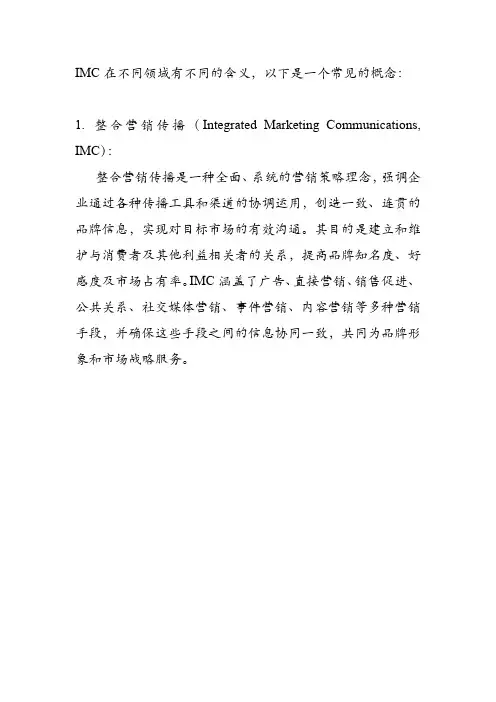 IMC 在不同领域有不同的含义，以下是一个常见的概念：

1. 整合营销传播（Integrated Marketing Communications, IMC）：

整合营销传播是一种全面、系统的营销策略理念，强调企业通过各种传播工具和渠道的协调运用，创造一致、连贯的品牌信息，实现对目标市场的有效沟通。其目的是建立和维护与消费者及其他利益相关者的关系，提高品牌知名度、好感度及市场占有率。IMC 涵盖了广告、直接营销、销售促进、公共关系、社交媒体营销、事件营销、内容营销等多种营销手段，并确保这些手段之间的信息协同一致，共同为品牌形象和市场战略服务。